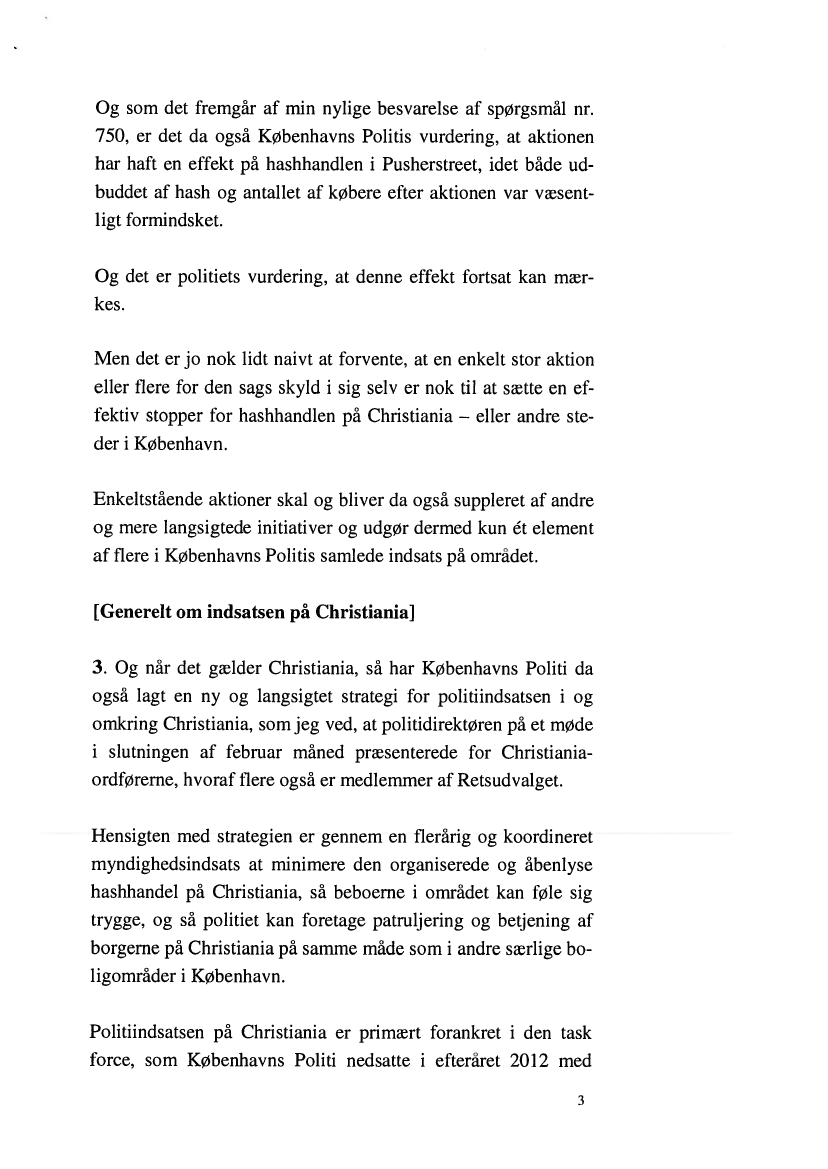 Og som det fremgår af min nylige besvarelse af spørgsmål nr. 750, er det da også Københavns Politis vurdering, at aktionen har haft en effekt på hashhandlen i Pusherstreet, idet både udbuddet af hash og antallet af købere efter aktionen var væsentligt formindsket.

Og det er politiets vurdering, at denne effekt fortsat kan mærkes.

Men det er jo nok lidt naivt at forvente, at en enkelt stor aktion eller flere for den sags skyld i sig selv er nok til at sætte en effektiv stopper for hashhandlen på Christiania – eller andre steder i København.

Enkeltstående aktioner skal og bliver da også suppleret af andre og mere langsigtede initiativer og udgør dermed kun ét element af flere i Københavns Politis samlede indsats på området.

[Generelt om indsatsen på Christiania]

3. Og når det gælder Christiania, så har Københavns Politi da også lagt en ny og langsigtet strategi for politiindsatsen i og omkring Christiania, som jeg ved, at politidirektøren på et møde i slutningen af februar måned præsenterede for Christiania-ordførerne, hvoraf flere også er medlemmer af Retsudvalget.

Hensigten med strategien er gennem en flerårig og koordineret myndighedsindsats at minimere den organiserede og åbenlyse hashhandel på Christiania, så beboerne i området kan føle sig trygge, og så politiet kan foretage patruljering og betjening af borgerne på Christiania på samme måde som i andre særlige boligområder i København.

Politiindsatsen på Christiania er primært forankret i den task force, som Københavns Politi nedsatte i efteråret 2012 med

3